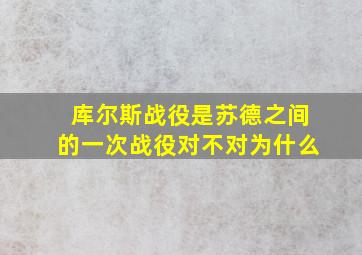 库尔斯战役是苏德之间的一次战役对不对为什么